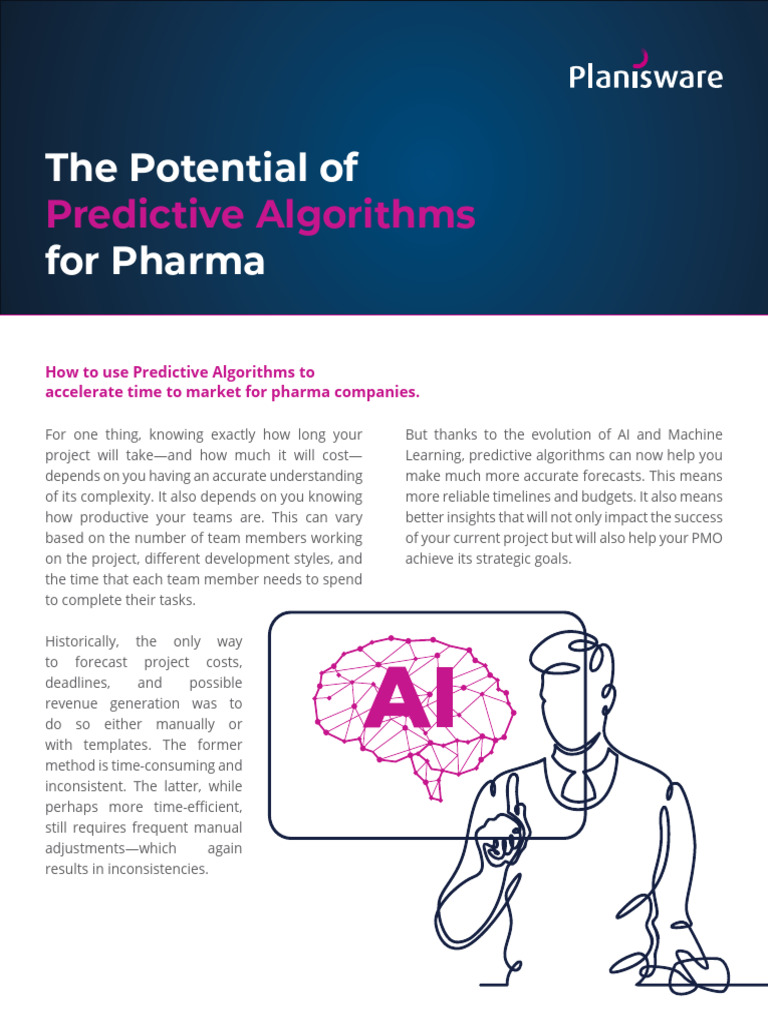 Planisware

The Potential of Predictive Algorithms for Pharma

How to use Predictive Algorithms to accelerate time to market for pharma companies.

For one thing, knowing exactly how long your project will take—and how much it will cost—depends on you having an accurate understanding of its complexity. It also depends on you knowing how productive your teams are. This can vary based on the number of team members working on the project, different development styles, and the time that each team member needs to spend to complete their tasks.

Historically, the only way to forecast project costs, deadlines, and possible revenue generation was to do so either manually or with templates. The former method is time-consuming and inconsistent. The latter, while perhaps more time-efficient, still requires frequent manual adjustments—which again results in inconsistencies.

But thanks to the evolution of AI and Machine Learning, predictive algorithms can now help you make much more accurate forecasts. This means more reliable timelines and budgets. It also means better insights that will not only impact the success of your current project but will also help your PMO achieve its strategic goals.

AI